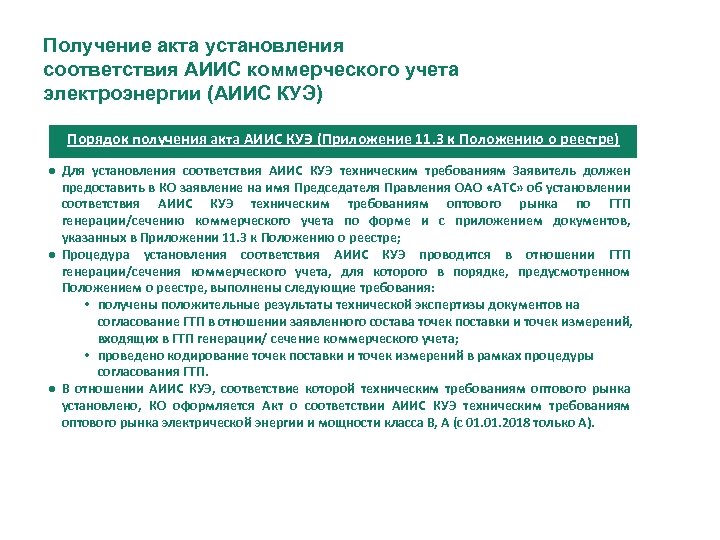 Получение акта установления соответствия АИИС коммерческого учета электроэнергии (АИИС КУЭ)

Порядок получения акта АИИС КУЭ (Приложение 11.3 к Положению о реестре)

● Для установления соответствия АИИС КУЭ техническим требованиям Заявитель должен предоставить в КО заявление на имя Председателя Правления ОАО «АТС» об установлении соответствия АИИС КУЭ техническим требованиям оптового рынка по ГТП генерации/сечению коммерческого учета по форме и с приложением документов, указанных в Приложении 11.3 к Положению о реестре;
● Процедура установления соответствия АИИС КУЭ проводится в отношении ГТП генерации/сечения коммерческого учета, для которого в порядке, предусмотренном Положением о реестре, выполнены следующие требования:
• получены положительные результаты технической экспертизы документов на согласование ГТП в отношении заявленного состава точек поставки и точек измерений, входящих в ГТП генерации/ сечение коммерческого учета;
• проведено кодирование точек поставки и точек измерений в рамках процедуры согласования ГТП.
● В отношении АИИС КУЭ, соответствие которой техническим требованиям оптового рынка установлено, КО оформляется Акт о соответствии АИИС КУЭ техническим требованиям оптового рынка электрической энергии и мощности класса В, А (с 01.01.2018 только А).